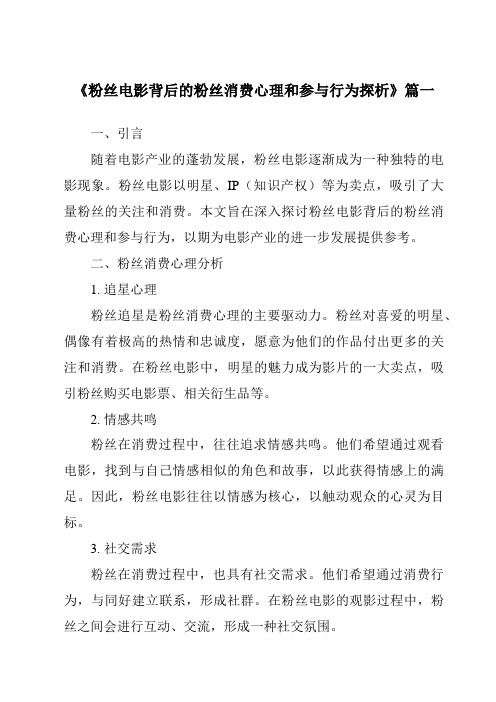 《粉丝电影背后的粉丝消费心理和参与行为探析》篇一

一、引言

随着电影产业的蓬勃发展，粉丝电影逐渐成为一种独特的电影现象。粉丝电影以明星、IP（知识产权）等为卖点，吸引了大量粉丝的关注和消费。本文旨在深入探讨粉丝电影背后的粉丝消费心理和参与行为，以期为电影产业的进一步发展提供参考。

二、粉丝消费心理分析

1. 追星心理

粉丝追星是粉丝消费心理的主要驱动力。粉丝对喜爱的明星、偶像有着极高的热情和忠诚度，愿意为他们的作品付出更多的关注和消费。在粉丝电影中，明星的魅力成为影片的一大卖点，吸引粉丝购买电影票、相关衍生品等。

2. 情感共鸣

粉丝在消费过程中，往往追求情感共鸣。他们希望通过观看电影，找到与自己情感相似的角色和故事，以此获得情感上的满足。因此，粉丝电影往往以情感为核心，以触动观众的心灵为目标。

3. 社交需求

粉丝在消费过程中，也具有社交需求。他们希望通过消费行为，与同好建立联系，形成社群。在粉丝电影的观影过程中，粉丝之间会进行互动、交流，形成一种社交氛围。